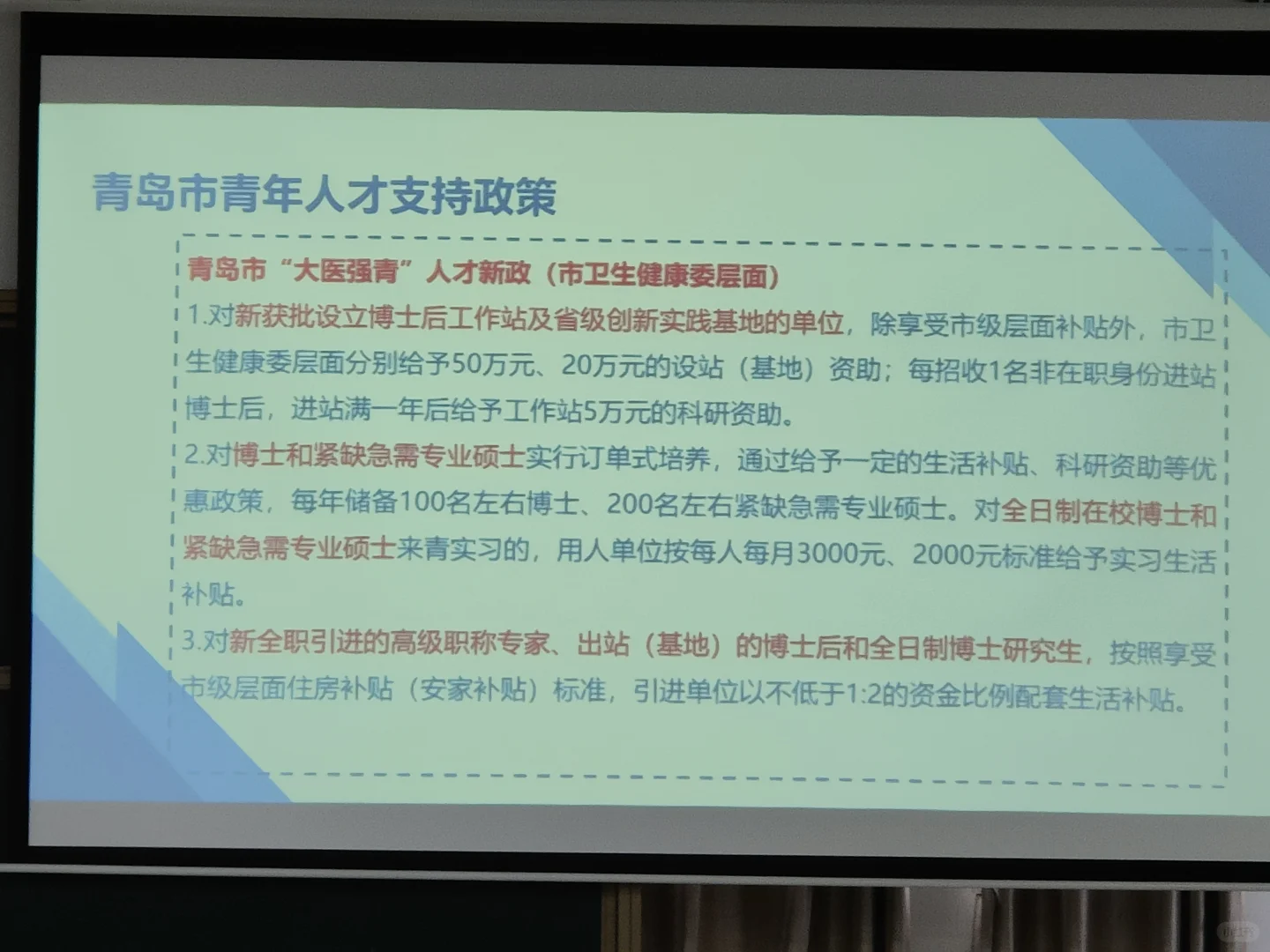 青岛市青年人才支持政策

青岛市“大医强青”人才新政（市卫生健康委层面）

1.对新获批设立博士后工作站及省级创新实践基地的单位，除享受市级层面补贴外，市卫生健康委层面分别给予50万元、20万元的设站（基地）资助；每招收1名非在职身份进站博士后，进站满一年后给予工作站5万元的科研资助。

2.对博士和紧缺急需专业硕士实行订单式培养，通过给予一定的生活补贴、科研资助等优惠政策，每年储备100名左右博士、200名左右紧缺急需专业硕士。对全日制在校博士和紧缺急需专业硕士来青实习的，用人单位按每人每月3000元、2000元标准给予实习生活补贴。

3.对新全职引进的高级职称专家、出站（基地）的博士后和全日制博士研究生，按照享受市级层面住房补贴（安家补贴）标准，引进单位以不低于1:2的资金比例配套生活补贴。